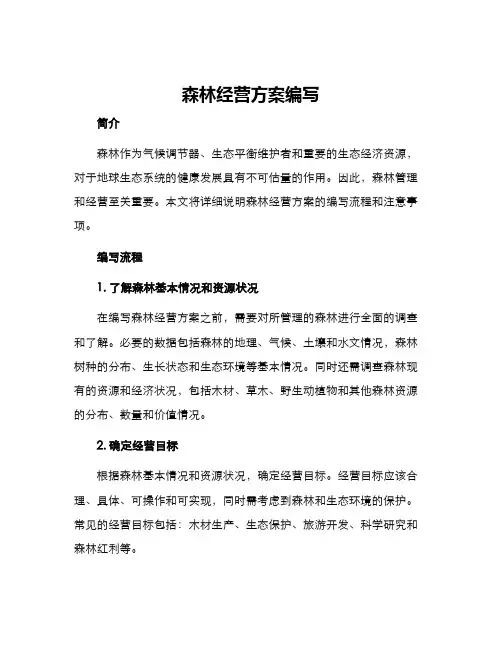 森林经营方案编写

简介

森林作为气候调节器、生态平衡维护者和重要的生态经济资源，对于地球生态系统的健康发展具有不可估量的作用。因此，森林管理和经营至关重要。本文将详细说明森林经营方案的编写流程和注意事项。

编写流程

1. 了解森林基本情况和资源状况

在编写森林经营方案之前，需要对所管理的森林进行全面的调查和了解。必要的数据包括森林的地理、气候、土壤和水文情况，森林树种的分布、生长状态和生态环境等基本情况。同时还需调查森林现有的资源和经济状况，包括木材、草木、野生动植物和其他森林资源的分布、数量和价值情况。

2. 确定经营目标

根据森林基本情况和资源状况，确定经营目标。经营目标应该合理、具体、可操作和可实现，同时需考虑到森林和生态环境的保护。常见的经营目标包括：木材生产、生态保护、旅游开发、科学研究和森林红利等。